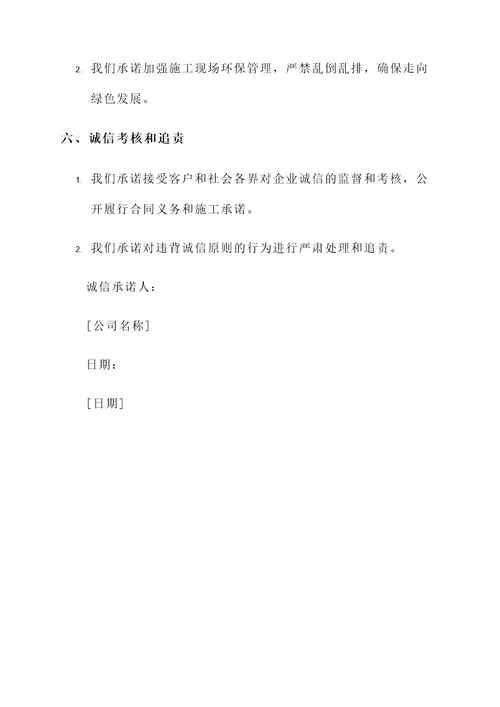 2. 我们承诺加强施工现场环保管理，严禁乱倒乱排，确保走向绿色发展。

六、诚信考核和追责

1. 我们承诺接受客户和社会各界对企业诚信的监督和考核，公开履行合同义务和施工承诺。

2. 我们承诺对违背诚信原则的行为进行严肃处理和追责。

诚信承诺人：

[公司名称]

日期：

[日期]